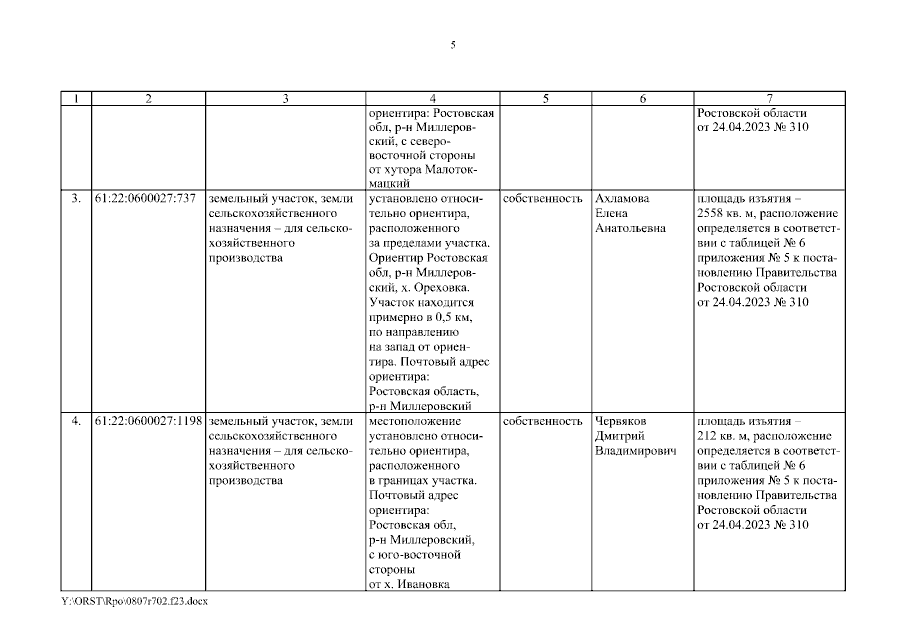 5

| 1 | 2 | 3 | 4 | 5 | 6 | 7 |
|---|---|---|---|---|---|---|
| | | | ориентира: Ростовская обл, р-н Миллеровский, с северо-восточной стороны от хутора Малотокмацкий | | | Ростовской области от 24.04.2023 № 310 |
| 3. | 61:22:0600027:737 | земельный участок, земли сельскохозяйственного назначения – для сельскохозяйственного производства | установлено относительно ориентира, расположенного за пределами участка. Ориентир Ростовская обл, р-н Миллеровский, х. Ореховка. Участок находится примерно в 0,5 км, по направлению на запад от ориентира. Почтовый адрес ориентира: Ростовская область, р-н Миллеровский | собственность | Ахламова Елена Анатольевна | площадь изъятия – 2558 кв. м, расположение определяется в соответствии с таблицей № 6 приложения № 5 к постановлению Правительства Ростовской области от 24.04.2023 № 310 |
| 4. | 61:22:0600027:1198 | земельный участок, земли сельскохозяйственного назначения – для сельскохозяйственного производства | местоположение установлено относительно ориентира, расположенного в границах участка. Почтовый адрес ориентира: Ростовская обл, р-н Миллеровский, с юго-восточной стороны от х. Ивановка | собственность | Червяков Дмитрий Владимирович | площадь изъятия – 212 кв. м, расположение определяется в соответствии с таблицей № 6 приложения № 5 к постановлению Правительства Ростовской области от 24.04.2023 № 310 |

Y:\ORST\Rpo\0807r702.f23.docx